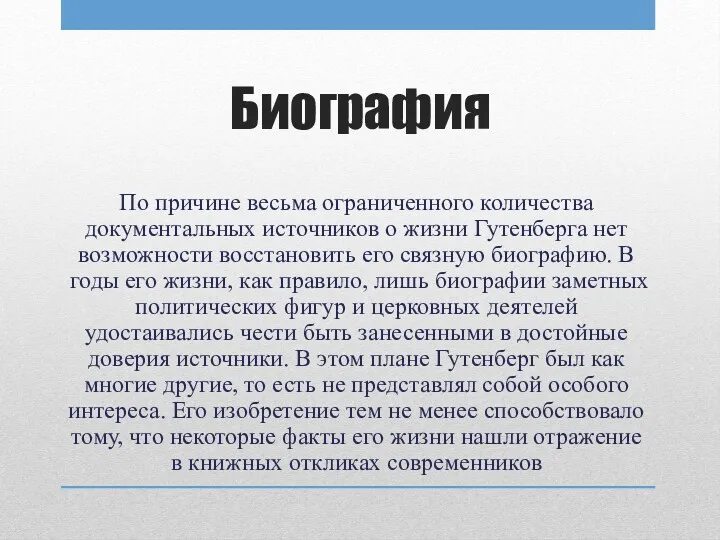 Биография

По причине весьма ограниченного количества документальных источников о жизни Гутенберга нет возможности восстановить его связную биографию. В годы его жизни, как правило, лишь биографии заметных политических фигур и церковных деятелей удостаивались чести быть занесенными в достойные доверия источники. В этом плане Гутенберг был как многие другие, то есть не представлял собой особого интереса. Его изобретение тем не менее способствовало тому, что некоторые факты его жизни нашли отражение в книжных откликах современников